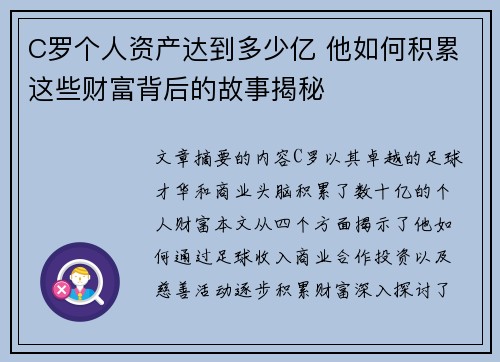 C罗个人资产达到多少亿 他如何积累这些财富背后的故事揭秘

文章摘要的内容C罗以其卓越的足球才华和商业头脑积累了数十亿的个人财富本文从四个方面揭示了他如何通过足球收入商业合作投资以及慈善活动逐步积累财富深入探讨了